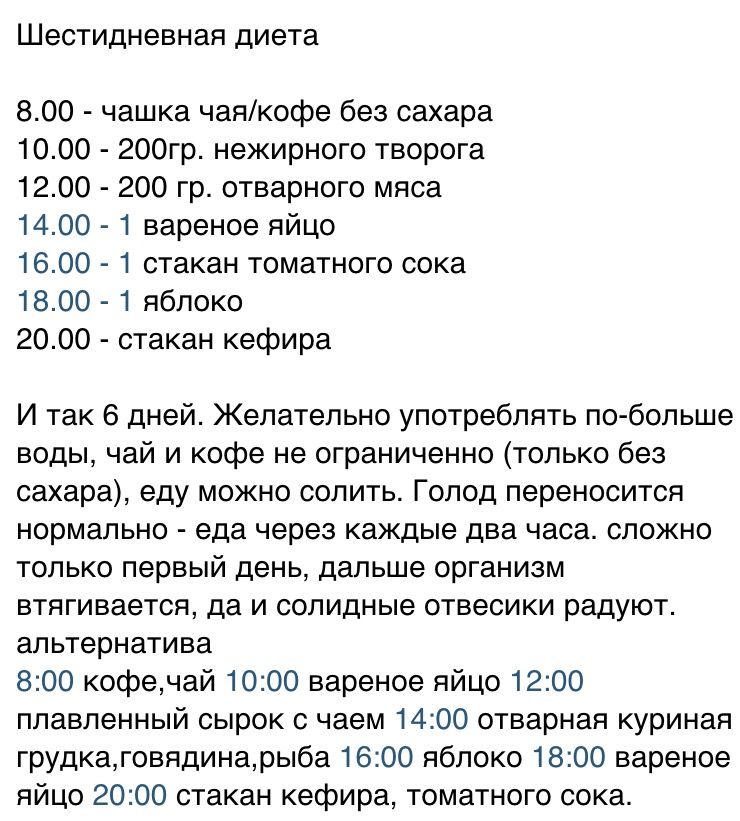 Шестидневная диета

8.00 - чашка чая/кофе без сахара
10.00 - 200гр. нежирного творога
12.00 - 200 гр. отварного мяса
14.00 - 1 вареное яйцо
16.00 - 1 стакан томатного сока
18.00 - 1 яблоко
20.00 - стакан кефира

И так 6 дней. Желательно употреблять по-больше воды, чай и кофе не ограниченно (только без сахара), еду можно солить. Голод переносится нормально - еда через каждые два часа. сложно только первый день, дальше организм втягивается, да и солидные отвесики радуют.
альтернатива
8:00 кофе,чай 10:00 вареное яйцо 12:00 плавленный сырок с чаем 14:00 отварная куриная грудка,говядина,рыба 16:00 яблоко 18:00 вареное яйцо 20:00 стакан кефира, томатного сока.